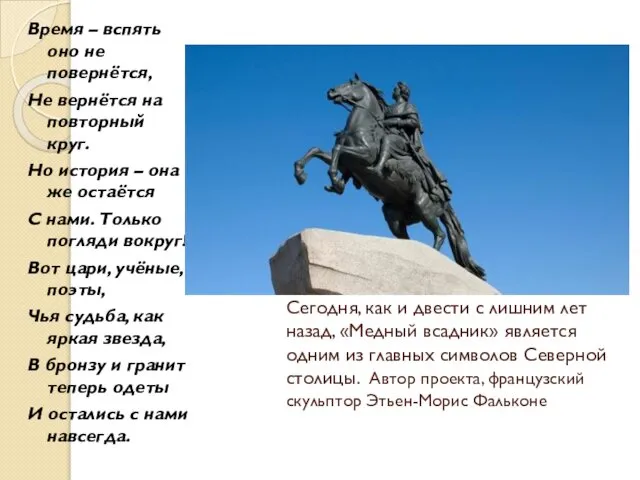 Время – вспять оно не повернётся,
Не вернётся на повторный круг.
Но история – она же остаётся
С нами. Только погляди вокруг!
Вот цари, учёные, поэты,
Чья судьба, как яркая звезда,
В бронзу и гранит теперь одеты
И остались с нами навсегда.

Сегодня, как и двести с лишним лет назад, «Медный всадник» является одним из главных символов Северной столицы. Автор проекта, французский скульптор Этьен-Морис Фальконе